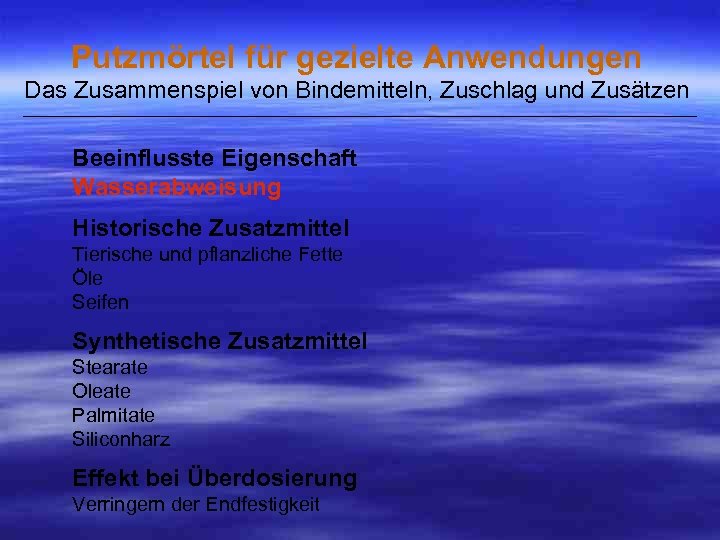 Putzmörtel für gezielte Anwendungen
Das Zusammenspiel von Bindemitteln, Zuschlag und Zusätzen

Beeinflusste Eigenschaft
Wasserabweisung

Historische Zusatzmittel
Tierische und pflanzliche Fette
Öle
Seifen

Synthetische Zusatzmittel
Stearate
Oleate
Palmitate
Siliconharz

Effekt bei Überdosierung
Verringern der Endfestigkeit